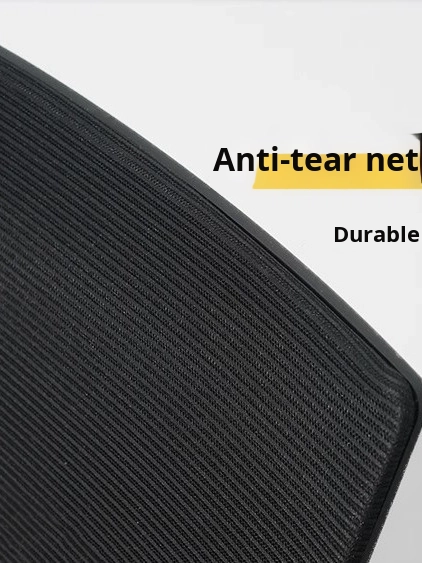 Anti-tear net

Durable